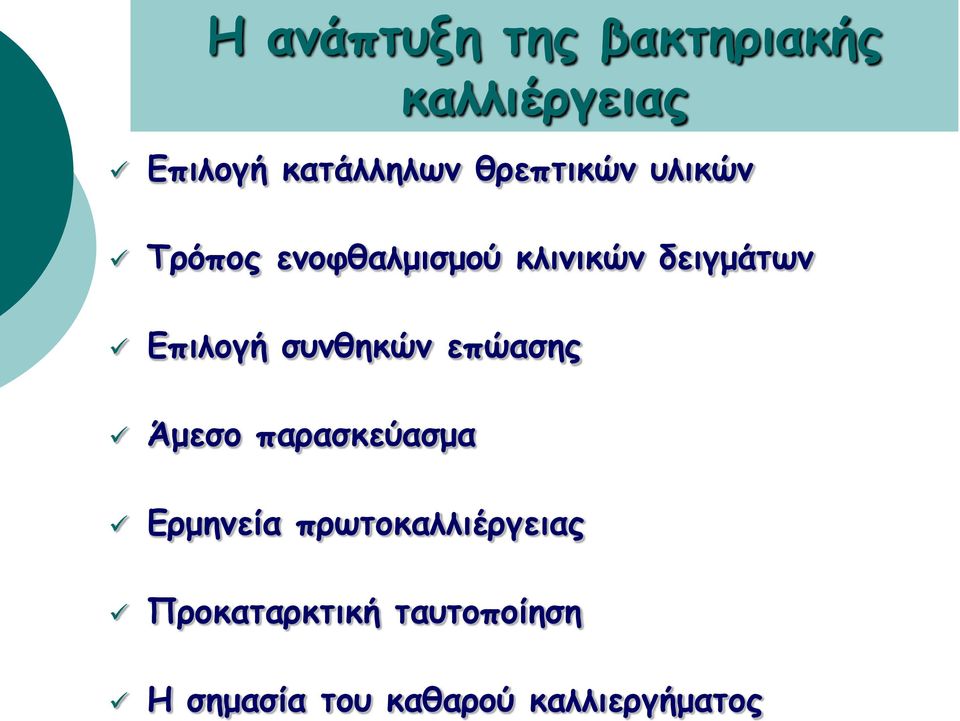 Η ανάπτυξη της βακτηριακής καλλιέργειας

✓ Επιλογή κατάλληλων θρεπτικών υλικών

✓ Τρόπος ενοφθαλμισμού κλινικών δειγμάτων

✓ Επιλογή συνθηκών επώασης

✓ Άμεσο παρασκεύασμα

✓ Ερμηνεία πρωτοκαλλιέργειας

✓ Προκαταρκτική ταυτοποίηση

✓ Η σημασία του καθαρού καλλιεργήματος